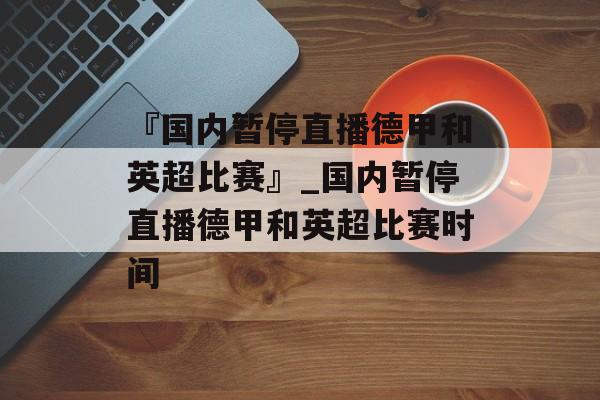 『国内暂停直播德甲和英超比赛』_国内暂停直播德甲和英超比赛时间